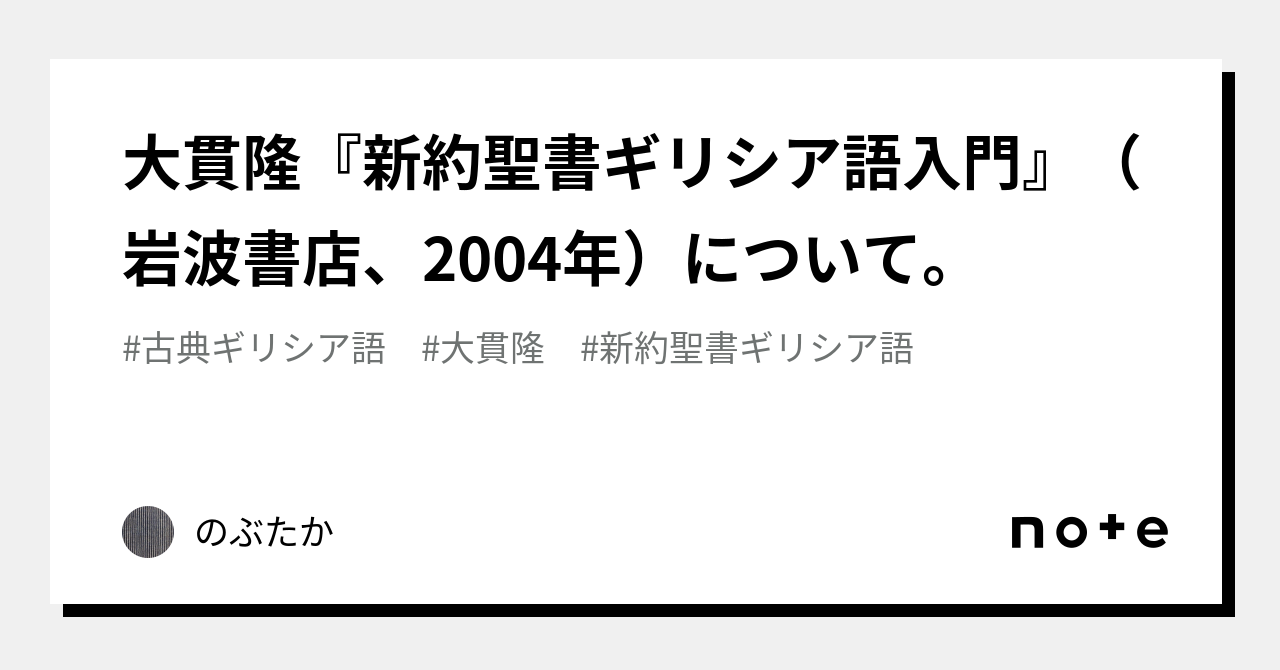 大貫隆『新約聖書ギリシア語入門』（岩波書店、2004年）について。

#古典ギリシア語　#大貫隆　#新約聖書ギリシア語

のぶたか

note